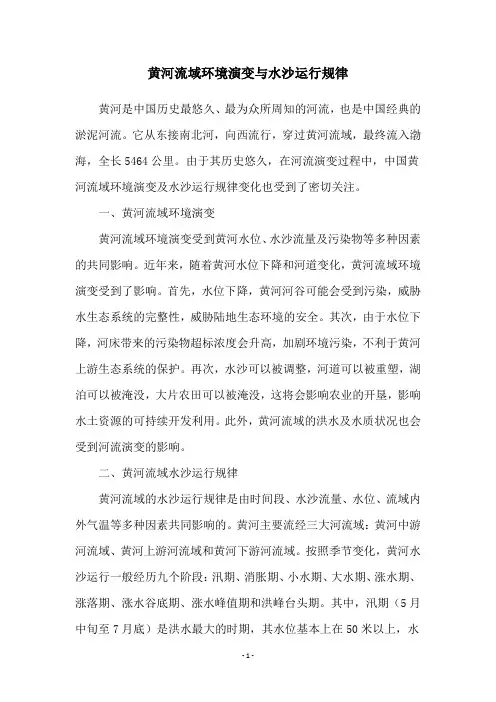 黄河流域环境演变与水沙运行规律

黄河是中国历史最悠久、最为众所周知的河流，也是中国经典的淤泥河流。它从东接南北河，向西流行，穿过黄河流域，最终流入渤海，全长5464公里。由于其历史悠久，在河流演变过程中，中国黄河流域环境演变及水沙运行规律变化也受到了密切关注。

一、黄河流域环境演变

黄河流域环境演变受到黄河水位、水沙流量及污染物等多种因素的共同影响。近年来，随着黄河水位下降和河道变化，黄河流域环境演变受到了影响。首先，水位下降，黄河河谷可能会受到污染，威胁水生态系统的完整性，威胁陆地生态环境的安全。其次，由于水位下降，河床带来的污染物超标浓度会升高，加剧环境污染，不利于黄河上游生态系统的保护。再次，水沙可以被调整，河道可以被重塑，湖泊可以被淹没，大片农田可以被淹没，这将会影响农业的开垦，影响水土资源的可持续开发利用。此外，黄河流域的洪水及水质状况也会受到河流演变的影响。

二、黄河流域水沙运行规律

黄河流域的水沙运行规律是由时间段、水沙流量、水位、流域内外气温等多种因素共同影响的。黄河主要流经三大河流域：黄河中游河流域、黄河上游河流域和黄河下游河流域。按照季节变化，黄河水沙运行一般经历九个阶段：汛期、消胀期、小水期、大水期、涨水期、涨落期、涨水谷底期、涨水峰值期和洪峰台头期。其中，汛期（5月中旬至7月底）是洪水最大的时期，其水位基本上在50米以上，水

- 1 -